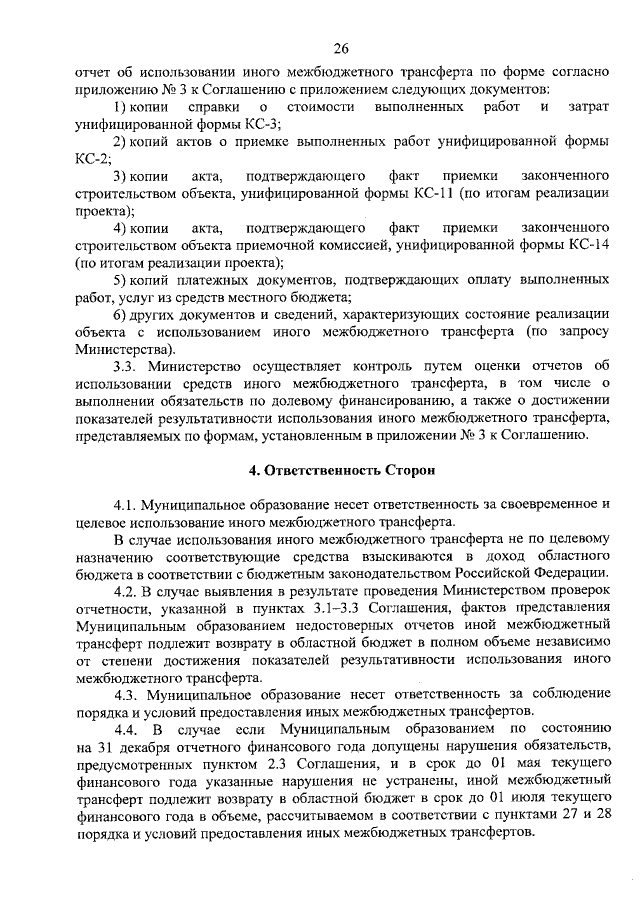 26

отчет об использовании иного межбюджетного трансферта по форме согласно приложению № 3 к Соглашению с приложением следующих документов:

1) копии справки о стоимости выполненных работ и затрат унифицированной формы КС-3;

2) копий актов о приемке выполненных работ унифицированной формы КС-2;

3) копии акта, подтверждающего факт приемки законченного строительством объекта, унифицированной формы КС-11 (по итогам реализации проекта);

4) копии акта, подтверждающего факт приемки законченного строительством объекта приемочной комиссией, унифицированной формы КС-14 (по итогам реализации проекта);

5) копий платежных документов, подтверждающих оплату выполненных работ, услуг из средств местного бюджета;

6) других документов и сведений, характеризующих состояние реализации объекта с использованием иного межбюджетного трансферта (по запросу Министерства).

3.3. Министерство осуществляет контроль путем оценки отчетов об использовании средств иного межбюджетного трансферта, в том числе о выполнении обязательств по долевому финансированию, а также о достижении показателей результативности использования иного межбюджетного трансферта, представляемых по формам, установленным в приложении № 3 к Соглашению.

4. Ответственность Сторон

4.1. Муниципальное образование несет ответственность за своевременное и целевое использование иного межбюджетного трансферта.

В случае использования иного межбюджетного трансферта не по целевому назначению соответствующие средства взыскиваются в доход областного бюджета в соответствии с бюджетным законодательством Российской Федерации.

4.2. В случае выявления в результате проведения Министерством проверок отчетности, указанной в пунктах 3.1–3.3 Соглашения, фактов представления Муниципальным образованием недостоверных отчетов иной межбюджетный трансферт подлежит возврату в областной бюджет в полном объеме независимо от степени достижения показателей результативности использования иного межбюджетного трансферта.

4.3. Муниципальное образование несет ответственность за соблюдение порядка и условий предоставления иных межбюджетных трансфертов.

4.4. В случае если Муниципальным образованием по состоянию на 31 декабря отчетного финансового года допущены нарушения обязательств, предусмотренных пунктом 2.3 Соглашения, и в срок до 01 мая текущего финансового года указанные нарушения не устранены, иной межбюджетный трансферт подлежит возврату в областной бюджет в срок до 01 июля текущего финансового года в объеме, рассчитываемом в соответствии с пунктами 27 и 28 порядка и условий предоставления иных межбюджетных трансфертов.